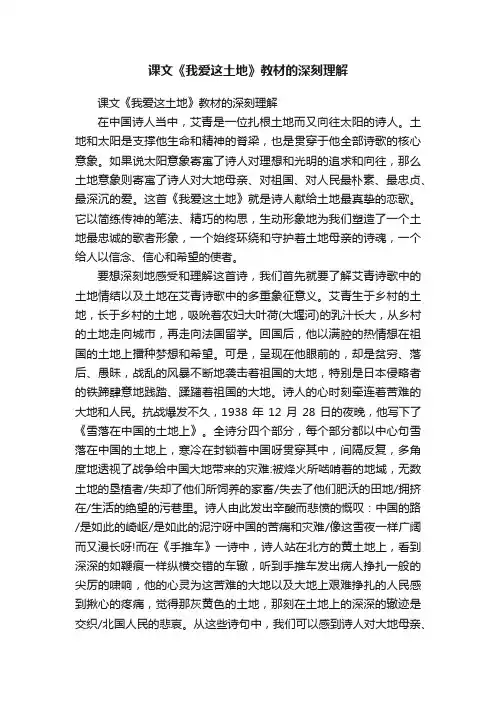 课文《我爱这土地》教材的深刻理解

课文《我爱这土地》教材的深刻理解

在中国诗人当中，艾青是一位扎根土地而又向往太阳的诗人。土地和太阳是支撑他生命和精神的脊梁，也是贯穿于他全部诗歌的核心意象。如果说太阳意象寄寓了诗人对理想和光明的追求和向往，那么土地意象则寄寓了诗人对大地母亲、对祖国、对人民最朴素、最忠贞、最深沉的爱。这首《我爱这土地》就是诗人献给土地最真挚的恋歌。它以简练传神的笔法、精巧的构思，生动形象地为我们塑造了一个土地最忠诚的歌者形象，一个始终环绕和守护着土地母亲的诗魂，一个给人以信念、信心和希望的使者。

要想深刻地感受和理解这首诗，我们首先就要了解艾青诗歌中的土地情结以及土地在艾青诗歌中的多重象征意义。艾青生于乡村的土地，长于乡村的土地，吸吮着农妇大叶荷(大堰河)的乳汁长大，从乡村的土地走向城市，再走向法国留学。回国后，他以满腔的热情想在祖国的土地上播种梦想和希望。可是，呈现在他眼前的，却是贫穷、落后、愚昧，战乱的风暴不断地袭击着祖国的大地，特别是日本侵略者的铁蹄肆意地践踏、蹂躏着祖国的大地。诗人的心时刻牵连着苦难的大地和人民。抗战爆发不久，1938 年 12 月 28 日的夜晚，他写下了《雪落在中国的土地上》。全诗分四个部分，每个部分都以中心句雪落在中国的土地上，寒冷在封锁着中国呀贯穿其中，间隔反复，多角度地透视了战争给中国大地带来的灾难:被烽火所啮啃着的地域，无数土地的垦植者/失却了他们所饲养的家畜/失去了他们肥沃的田地/拥挤在/生活的绝望的污巷里。诗人由此发出辛酸而悲愤的慨叹：中国的路/是如此的崎岖/是如此的泥泞呀中国的苦痛和灾难/像这雪夜一样广阔而又漫长呀!而在《手推车》一诗中，诗人站在北方的黄土地上，看到深深的如鞭痕一样纵横交错的车辙，听到手推车发出病人挣扎一般的尖厉的啸响，他的心灵为这苦难的大地以及大地上艰难挣扎的人民感到揪心的疼痛，觉得那灰黄色的土地，那刻在土地上的深深的辙迹是交织/北国人民的悲哀。从这些诗句中，我们可以感到诗人对大地母亲、